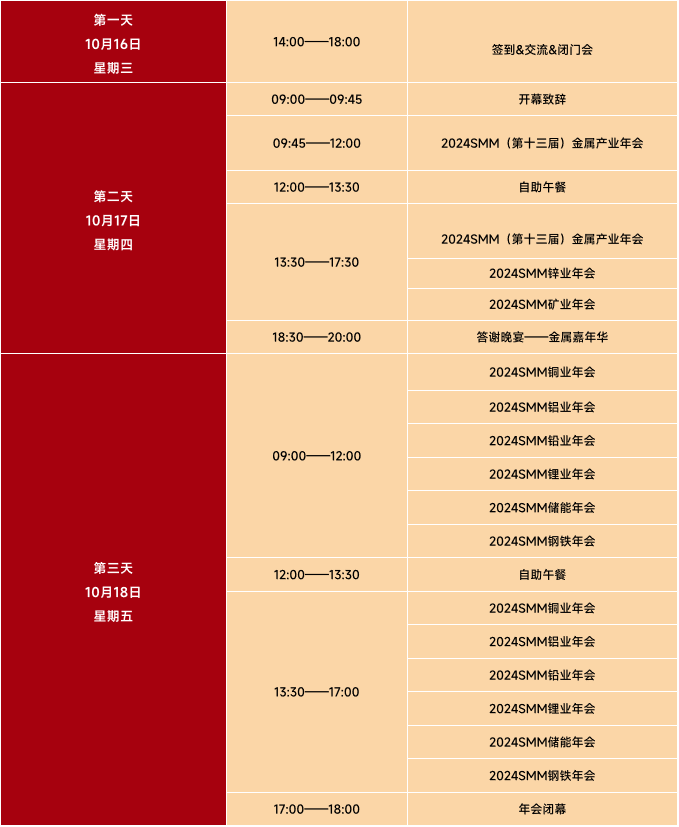 | 第一天 10月16日 星期三 | 14:00——18:00 | 签到&交流&闭门会 |
|---|---|---|
| 第二天 10月17日 星期四 | 09:00——09:45 | 开幕致辞 |
| | 09:45——12:00 | 2024SMM（第十三届）金属产业年会 |
| | 12:00——13:30 | 自助午餐 |
| | 13:30——17:30 | 2024SMM（第十三届）金属产业年会 |
| | | 2024SMM锌业年会 |
| | | 2024SMM矿业年会 |
| | 18:30——20:00 | 答谢晚宴——金属嘉年华 |
| 第三天 10月18日 星期五 | 09:00——12:00 | 2024SMM铜业年会 |
| | | 2024SMM铝业年会 |
| | | 2024SMM铅业年会 |
| | | 2024SMM锂业年会 |
| | | 2024SMM储能年会 |
| | | 2024SMM钢铁年会 |
| | 12:00——13:30 | 自助午餐 |
| | 13:30——17:00 | 2024SMM铜业年会 |
| | | 2024SMM铝业年会 |
| | | 2024SMM铅业年会 |
| | | 2024SMM锂业年会 |
| | | 2024SMM储能年会 |
| | | 2024SMM钢铁年会 |
| | 17:00——18:00 | 年会闭幕 |